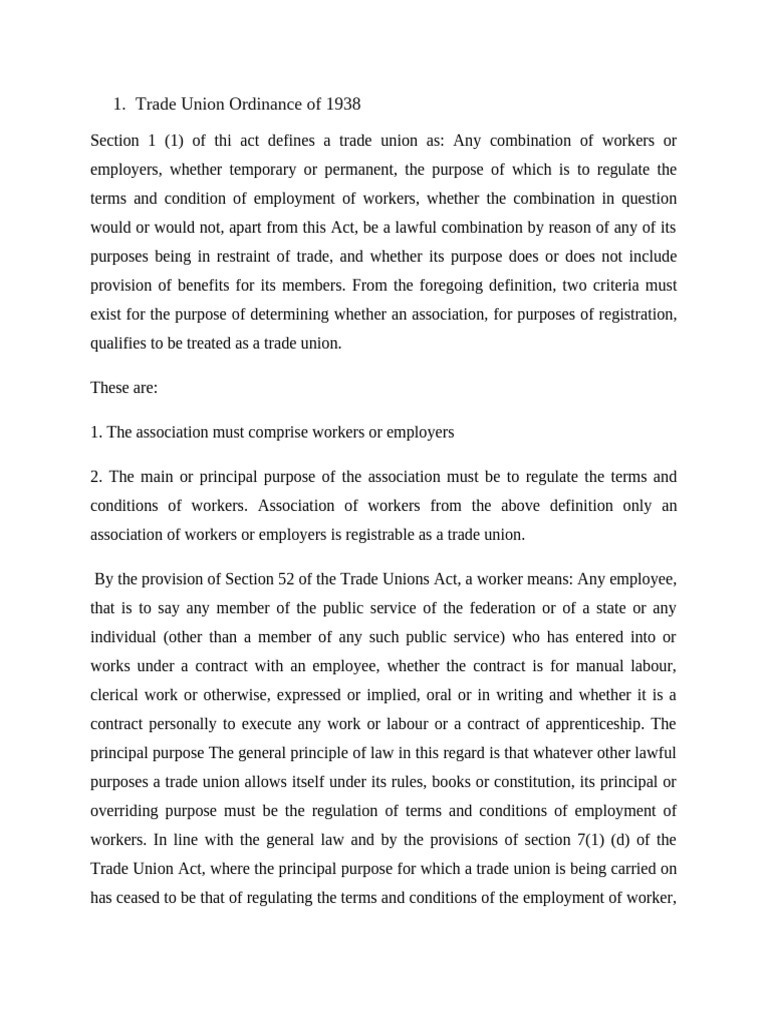 1. Trade Union Ordinance of 1938

Section 1 (1) of thi act defines a trade union as: Any combination of workers or employers, whether temporary or permanent, the purpose of which is to regulate the terms and condition of employment of workers, whether the combination in question would or would not, apart from this Act, be a lawful combination by reason of any of its purposes being in restraint of trade, and whether its purpose does or does not include provision of benefits for its members. From the foregoing definition, two criteria must exist for the purpose of determining whether an association, for purposes of registration, qualifies to be treated as a trade union.

These are:

1. The association must comprise workers or employers

2. The main or principal purpose of the association must be to regulate the terms and conditions of workers. Association of workers from the above definition only an association of workers or employers is registrable as a trade union.

By the provision of Section 52 of the Trade Unions Act, a worker means: Any employee, that is to say any member of the public service of the federation or of a state or any individual (other than a member of any such public service) who has entered into or works under a contract with an employee, whether the contract is for manual labour, clerical work or otherwise, expressed or implied, oral or in writing and whether it is a contract personally to execute any work or labour or a contract of apprenticeship. The principal purpose The general principle of law in this regard is that whatever other lawful purposes a trade union allows itself under its rules, books or constitution, its principal or overriding purpose must be the regulation of terms and conditions of employment of workers. In line with the general law and by the provisions of section 7(1) (d) of the Trade Union Act, where the principal purpose for which a trade union is being carried on has ceased to be that of regulating the terms and conditions of the employment of worker,